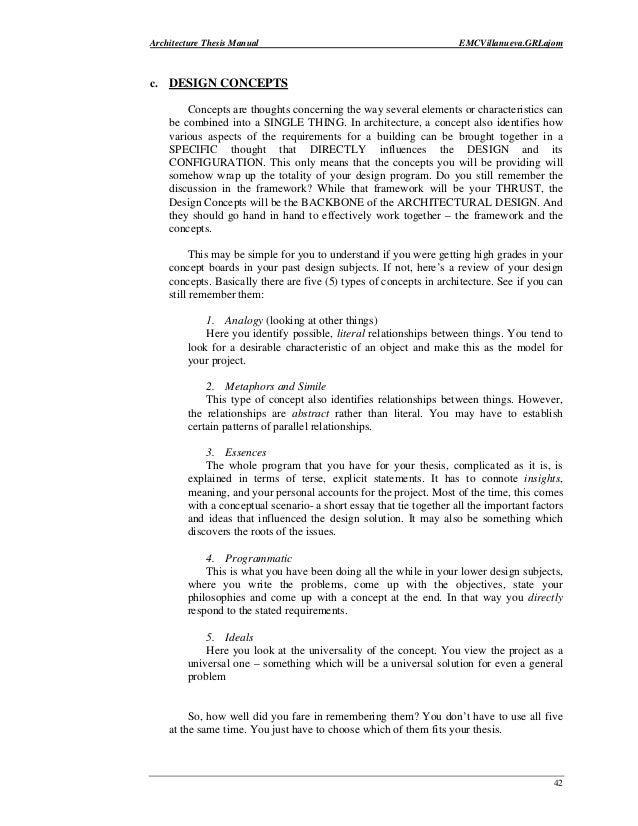 Architecture Thesis Manual EMCVillanueva.GRLajom

c. DESIGN CONCEPTS

Concepts are thoughts concerning the way several elements or characteristics can be combined into a SINGLE THING. In architecture, a concept also identifies how various aspects of the requirements for a building can be brought together in a SPECIFIC thought that DIRECTLY influences the DESIGN and its CONFIGURATION. This only means that the concepts you will be providing will somehow wrap up the totality of your design program. Do you still remember the discussion in the framework? While that framework will be your THRUST, the Design Concepts will be the BACKBONE of the ARCHITECTURAL DESIGN. And they should go hand in hand to effectively work together – the framework and the concepts.

This may be simple for you to understand if you were getting high grades in your concept boards in your past design subjects. If not, here's a review of your design concepts. Basically there are five (5) types of concepts in architecture. See if you can still remember them:

1. Analogy (looking at other things)
Here you identify possible, literal relationships between things. You tend to look for a desirable characteristic of an object and make this as the model for your project.

2. Metaphors and Simile
This type of concept also identifies relationships between things. However, the relationships are abstract rather than literal. You may have to establish certain patterns of parallel relationships.

3. Essences
The whole program that you have for your thesis, complicated as it is, is explained in terms of terse, explicit statements. It has to connote insights, meaning, and your personal accounts for the project. Most of the time, this comes with a conceptual scenario- a short essay that tie together all the important factors and ideas that influenced the design solution. It may also be something which discovers the roots of the issues.

4. Programmatic
This is what you have been doing all the while in your lower design subjects, where you write the problems, come up with the objectives, state your philosophies and come up with a concept at the end. In that way you directly respond to the stated requirements.

5. Ideals
Here you look at the universality of the concept. You view the project as a universal one – something which will be a universal solution for even a general problem

So, how well did you fare in remembering them? You don't have to use all five at the same time. You just have to choose which of them fits your thesis.

42